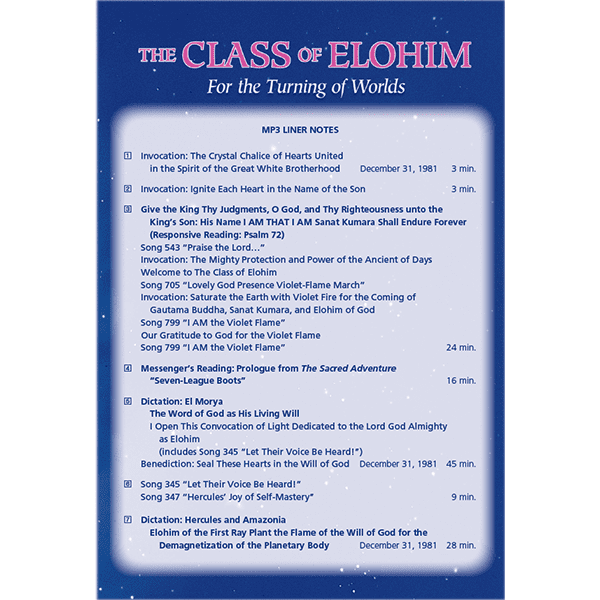 THE CLASS OF ELOHIM
For the Turning of Worlds

MP3 LINER NOTES

1 Invocation: The Crystal Chalice of Hearts United
in the Spirit of the Great White Brotherhood December 31, 1981 3 min.

2 Invocation: Ignite Each Heart in the Name of the Son 3 min.

3 Give the King Thy Judgments, O God, and Thy Righteousness unto the
King's Son: His Name I AM THAT I AM Sanat Kumara Shall Endure Forever
(Responsive Reading: Psalm 72)
Song 543 "Praise the Lord..."
Invocation: The Mighty Protection and Power of the Ancient of Days
Welcome to The Class of Elohim
Song 705 "Lovely God Presence Violet-Flame March"
Invocation: Saturate the Earth with Violet Fire for the Coming of
Gautama Buddha, Sanat Kumara, and Elohim of God
Song 799 "I AM the Violet Flame"
Our Gratitude to God for the Violet Flame
Song 799 "I AM the Violet Flame" 24 min.

4 Messenger's Reading: Prologue from The Sacred Adventure
"Seven-League Boots" 16 min.

5 Dictation: El Morya
The Word of God as His Living Will
I Open This Convocation of Light Dedicated to the Lord God Almighty
as Elohim
(includes Song 345 "Let Their Voice Be Heard!")
Benediction: Seal These Hearts in the Will of God December 31, 1981 45 min.

6 Song 345 "Let Their Voice Be Heard!"
Song 347 "Hercules' Joy of Self-Mastery" 9 min.

7 Dictation: Hercules and Amazonia
Elohim of the First Ray Plant the Flame of the Will of God for the
Demagnetization of the Planetary Body December 31, 1981 28 min.